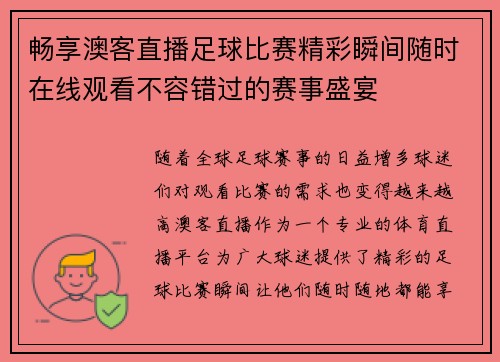 畅享澳客直播足球比赛精彩瞬间随时在线观看不容错过的赛事盛宴

随着全球足球赛事的日益增多球迷们对观看比赛的需求也变得越来越高澳客直播作为一个专业的体育直播平台为广大球迷提供了精彩的足球比赛瞬间让他们随时随地都能享